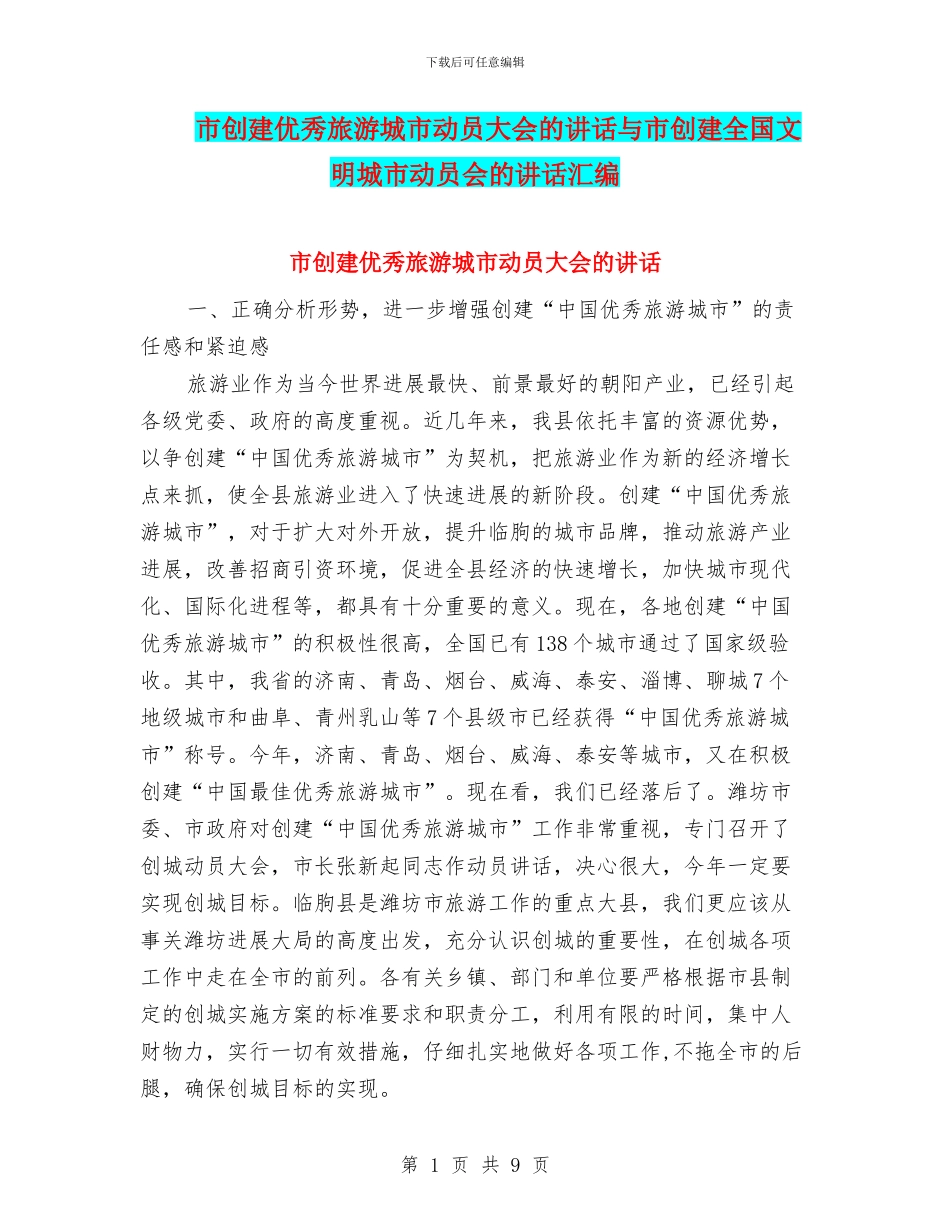 下载后可任意编辑

市创建优秀旅游城市动员大会的讲话与市创建全国文明城市动员会的讲话汇编

市创建优秀旅游城市动员大会的讲话

一、正确分析形势，进一步增强创建“中国优秀旅游城市”的责任感和紧迫感

旅游业作为当今世界进展最快、前景最好的朝阳产业，已经引起各级党委、政府的高度重视。近几年来，我县依托丰富的资源优势，以争创建“中国优秀旅游城市”为契机，把旅游业作为新的经济增长点来抓，使全县旅游业进入了快速进展的新阶段。创建“中国优秀旅游城市”，对于扩大对外开放，提升临朐的城市品牌，推动旅游产业进展，改善招商引资环境，促进全县经济的快速增长，加快城市现代化、国际化进程等，都具有十分重要的意义。现在，各地创建“中国优秀旅游城市”的积极性很高，全国已有138个城市通过了国家级验收。其中，我省的济南、青岛、烟台、威海、泰安、淄博、聊城7个地级城市和曲阜、青州乳山等7个县级市已经获得“中国优秀旅游城市”称号。今年，济南、青岛、烟台、威海、泰安等城市，又在积极创建“中国最佳优秀旅游城市”。现在看，我们已经落后了。潍坊市委、市政府对创建“中国优秀旅游城市”工作非常重视，专门召开了创城动员大会，市长张新起同志作动员讲话，决心很大，今年一定要实现创城目标。临朐县是潍坊市旅游工作的重点大县，我们更应该从事关潍坊进展大局的高度出发，充分认识创城的重要性，在创城各项工作中走在全市的前列。各有关乡镇、部门和单位要严格根据市县制定的创城实施方案的标准要求和职责分工，利用有限的时间，集中人财物力，实行一切有效措施，仔细扎实地做好各项工作,不拖全市的后腿，确保创城目标的实现。

第 1 页 共 9 页